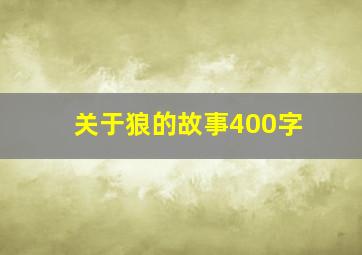 关于狼的故事400字